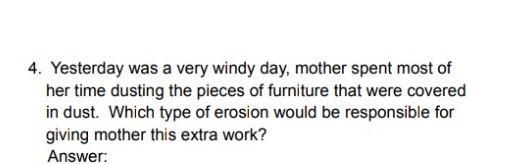 4. Yesterday was a very windy day, mother spent most of her time dusting the pieces of furniture that were covered in dust. Which type of erosion would be responsible for giving mother this extra work?

Answer: